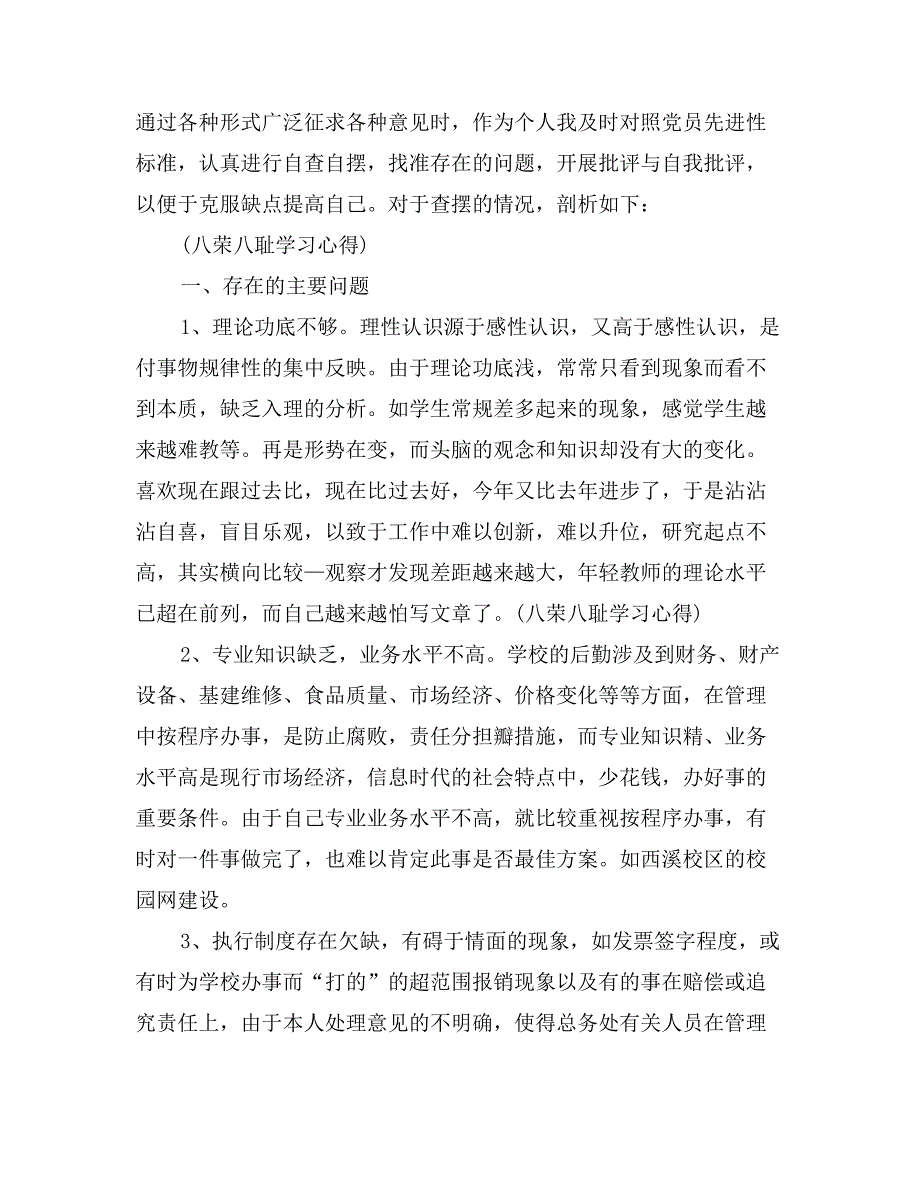 通过各种形式广泛征求各种意见时，作为个人我及时对照党员先进性标准，认真进行自查自摆，找准存在的问题，开展批评与自我批评，以便于克服缺点提高自己。对于查摆的情况，剖析如下：

(八荣八耻学习心得)

一、存在的主要问题

1、理论功底不够。理性认识源于感性认识，又高于感性认识，是付事物规律性的集中反映。由于理论功底浅，常常只看到现象而看不到本质，缺乏入理的分析。如学生常规差多起来的现象，感觉学生越来越难教等。再是形势在变，而头脑的观念和知识却没有大的变化。喜欢现在跟过去比，现在比过去好，今年又比去年进步了，于是沾沾沾自喜，盲目乐观，以致于工作中难以创新，难以升位，研究起点不高，其实横向比较—观察才发现差距越来越大，年轻教师的理论水平已超在前列，而自己越来越怕写文章了。(八荣八耻学习心得)

2、专业知识缺乏，业务水平不高。学校的后勤涉及到财务、财产设备、基建维修、食品质量、市场经济、价格变化等等方面，在管理中按程序办事，是防止腐败，责任分担瓣措施，而专业知识精、业务水平高是现行市场经济，信息时代的社会特点中，少花钱，办好事的重要条件。由于自己专业业务水平不高，就比较重视按程序办事，有时对一件事做完了，也难以肯定此事是否最佳方案。如西溪校区的校园网建设。

3、执行制度存在欠缺，有碍于情面的现象，如发票签字程度，或有时为学校办事而“打的”的超范围报销现象以及有的事在赔偿或追究责任上，由于本人处理意见的不明确，使得总务处有关人员在管理